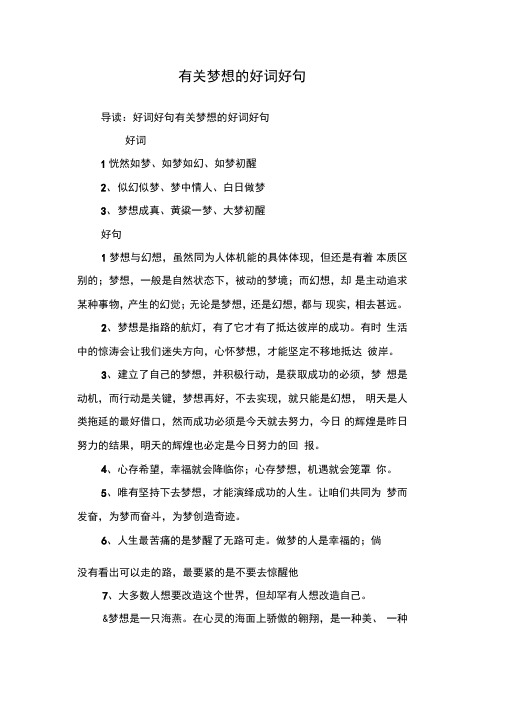 有关梦想的好词好句

导读：好词好句有关梦想的好词好句

好词

1 恍然如梦、如梦如幻、如梦初醒

2、似幻似梦、梦中情人、白日做梦

3、梦想成真、黄粱一梦、大梦初醒

好句

1 梦想与幻想，虽然同为人体机能的具体体现，但还是有着 本质区别的；梦想，一般是自然状态下，被动的梦境；而幻想，却 是主动追求某种事物，产生的幻觉；无论是梦想，还是幻想，都与 现实，相去甚远。

2、梦想是指路的航灯，有了它才有了抵达彼岸的成功。有时 生活中的惊涛会让我们迷失方向，心怀梦想，才能坚定不移地抵达 彼岸。

3、建立了自己的梦想，并积极行动，是获取成功的必须，梦 想是动机，而行动是关键，梦想再好，不去实现，就只能是幻想， 明天是人类拖延的最好借口，然而成功必须是今天就去努力，今日 的辉煌是昨日努力的结果，明天的辉煌也必定是今日努力的回 报。

4、心存希望，幸福就会降临你；心存梦想，机遇就会笼罩 你。

5、唯有坚持下去梦想，才能演绎成功的人生。让咱们共同为 梦而发奋，为梦而奋斗，为梦创造奇迹。

6、人生最苦痛的是梦醒了无路可走。做梦的人是幸福的；倘

没有看出可以走的路，最要紧的是不要去惊醒他

7、大多数人想要改造这个世界，但却罕有人想改造自己。

&梦想是一只海燕。在心灵的海面上骄傲的翱翔，是一种美、 一种